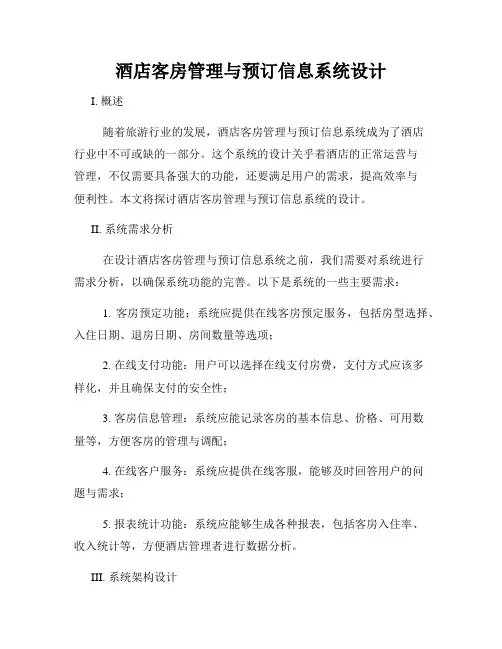 酒店客房管理与预订信息系统设计

I. 概述

随着旅游行业的发展，酒店客房管理与预订信息系统成为了酒店行业中不可或缺的一部分。这个系统的设计关乎着酒店的正常运营与管理，不仅需要具备强大的功能，还要满足用户的需求，提高效率与便利性。本文将探讨酒店客房管理与预订信息系统的设计。

II. 系统需求分析

在设计酒店客房管理与预订信息系统之前，我们需要对系统进行需求分析，以确保系统功能的完善。以下是系统的一些主要需求：

1. 客房预定功能：系统应提供在线客房预定服务，包括房型选择、入住日期、退房日期、房间数量等选项；

2. 在线支付功能：用户可以选择在线支付房费，支付方式应该多样化，并且确保支付的安全性；

3. 客房信息管理：系统应能记录客房的基本信息、价格、可用数量等，方便客房的管理与调配；

4. 在线客户服务：系统应提供在线客服，能够及时回答用户的问题与需求；

5. 报表统计功能：系统应能够生成各种报表，包括客房入住率、收入统计等，方便酒店管理者进行数据分析。

III. 系统架构设计